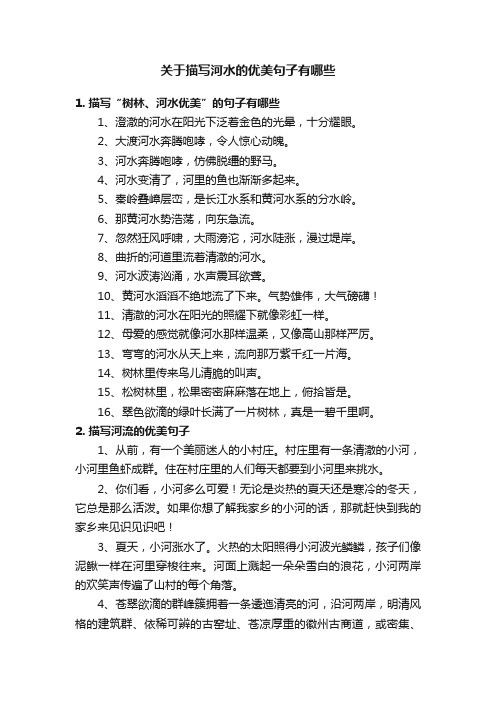 关于描写河水的优美句子有哪些

1. 描写“树林、河水优美”的句子有哪些

1、澄澈的河水在阳光下泛着金色的光晕，十分耀眼。

2、大渡河水奔腾咆哮，令人惊心动魄。

3、河水奔腾咆哮，仿佛脱缰的野马。

4、河水变清了，河里的鱼也渐渐多起来。

5、秦岭叠嶂层峦，是长江水系和黄河水系的分水岭。

6、那黄河水势浩荡，向东急流。

7、忽然狂风呼啸，大雨滂沱，河水陡涨，漫过堤岸。

8、曲折的河道里流着清澈的河水。

9、河水波涛汹涌，水声震耳欲聋。

10、黄河水滔滔不绝地流了下来。气势雄伟，大气磅礴！

11、清澈的河水在阳光的照耀下就像彩虹一样。

12、母爱的感觉就像河水那样温柔，又像高山那样严厉。

13、弯弯的河水从天上来，流向那万紫千红一片海。

14、树林里传来鸟儿清脆的叫声。

15、松树林里，松果密密麻麻落在地上，俯拾皆是。

16、翠色欲滴的绿叶长满了一片树林，真是一碧千里啊。

2. 描写河流的优美句子

1、从前，有一个美丽迷人的小村庄。村庄里有一条清澈的小河，小河里鱼虾成群。住在村庄里的人们每天都要到小河里来挑水。

2、你们看，小河多么可爱！无论是炎热的夏天还是寒冷的冬天，它总是那么活泼。如果你想了解我家乡的小河的话，那就赶快到我的家乡来见识见识吧！

3、夏天，小河涨水了。火热的太阳照得小河波光鳞鳞，孩子们像泥鳅一样在河里穿梭往来。河面上溅起一朵朵雪白的浪花，小河两岸的欢笑声传遍了山村的每个角落。

4、苍翠欲滴的群峰簇拥着一条逶迤清亮的河，沿河两岸，明清风格的建筑群、依稀可辨的古窑址、苍凉厚重的徽州古商道，或密集、